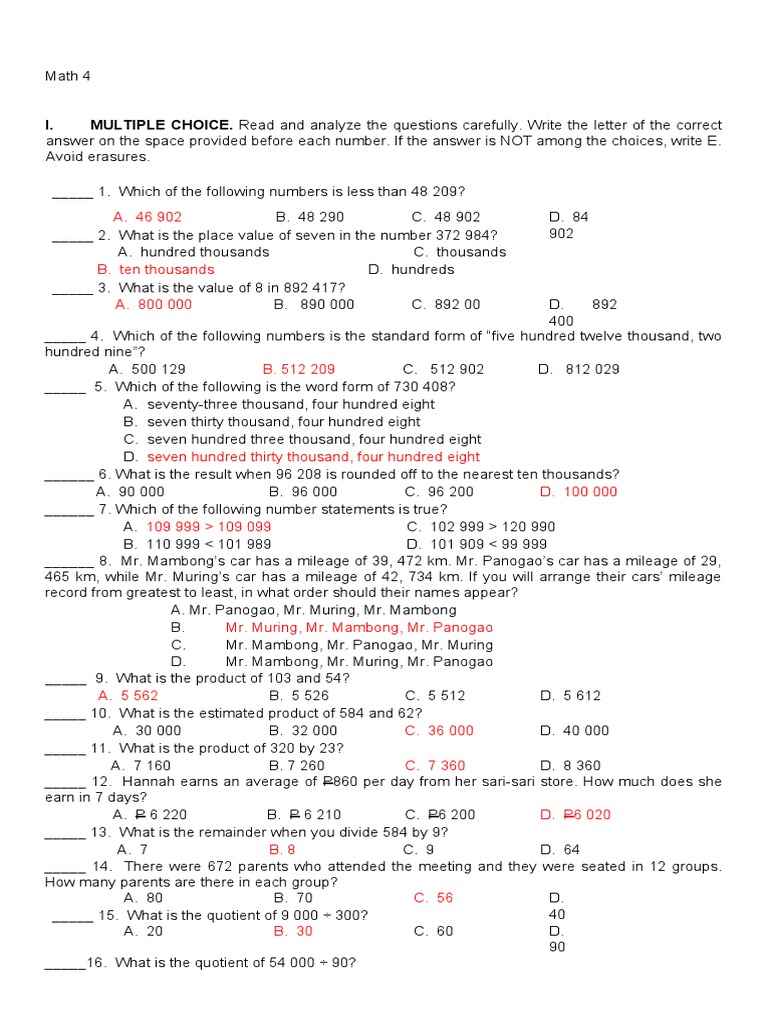 Math 4

I. MULTIPLE CHOICE. Read and analyze the questions carefully. Write the letter of the correct answer on the space provided before each number. If the answer is NOT among the choices, write E. Avoid erasures.

_____ 1. Which of the following numbers is less than 48 209?
A. 46 902 B. 48 290 C. 48 902 D. 84 902
_____ 2. What is the place value of seven in the number 372 984?
A. hundred thousands C. thousands
B. ten thousands D. hundreds
_____ 3. What is the value of 8 in 892 417?
A. 800 000 B. 890 000 C. 892 00 D. 892 400
_____ 4. Which of the following numbers is the standard form of "five hundred twelve thousand, two hundred nine"?
A. 500 129 B. 512 209 C. 512 902 D. 812 029
_____ 5. Which of the following is the word form of 730 408?
A. seventy-three thousand, four hundred eight
B. seven thirty thousand, four hundred eight
C. seven hundred three thousand, four hundred eight
D. seven hundred thirty thousand, four hundred eight
______ 6. What is the result when 96 208 is rounded off to the nearest ten thousands?
A. 90 000 B. 96 000 C. 96 200 D. 100 000
______ 7. Which of the following number statements is true?
A. 109 999 > 109 099 C. 102 999 > 120 990
B. 110 999 < 101 989 D. 101 909 < 99 999
______ 8. Mr. Mambong's car has a mileage of 39, 472 km. Mr. Panogao's car has a mileage of 29, 465 km, while Mr. Muring's car has a mileage of 42, 734 km. If you will arrange their cars' mileage record from greatest to least, in what order should their names appear?
A. Mr. Panogao, Mr. Muring, Mr. Mambong
B. Mr. Muring, Mr. Mambong, Mr. Panogao
C. Mr. Mambong, Mr. Panogao, Mr. Muring
D. Mr. Mambong, Mr. Muring, Mr. Panogao
_____ 9. What is the product of 103 and 54?
A. 5 562 B. 5 526 C. 5 512 D. 5 612
_____ 10. What is the estimated product of 584 and 62?
A. 30 000 B. 32 000 C. 36 000 D. 40 000
_____ 11. What is the product of 320 by 23?
A. 7 160 B. 7 260 C. 7 360 D. 8 360
_____ 12. Hannah earns an average of ₱860 per day from her sari-sari store. How much does she earn in 7 days?
A. ₱ 6 220 B. ₱ 6 210 C. ₱6 200 D. ₱6 020
_____ 13. What is the remainder when you divide 584 by 9?
A. 7 B. 8 C. 9 D. 64
_____ 14. There were 672 parents who attended the meeting and they were seated in 12 groups. How many parents are there in each group?
A. 80 B. 70 C. 56 D. 40
_____ 15. What is the quotient of 9 000 ÷ 300?
A. 20 B. 30 C. 60 D. 90
_____16. What is the quotient of 54 000 ÷ 90?